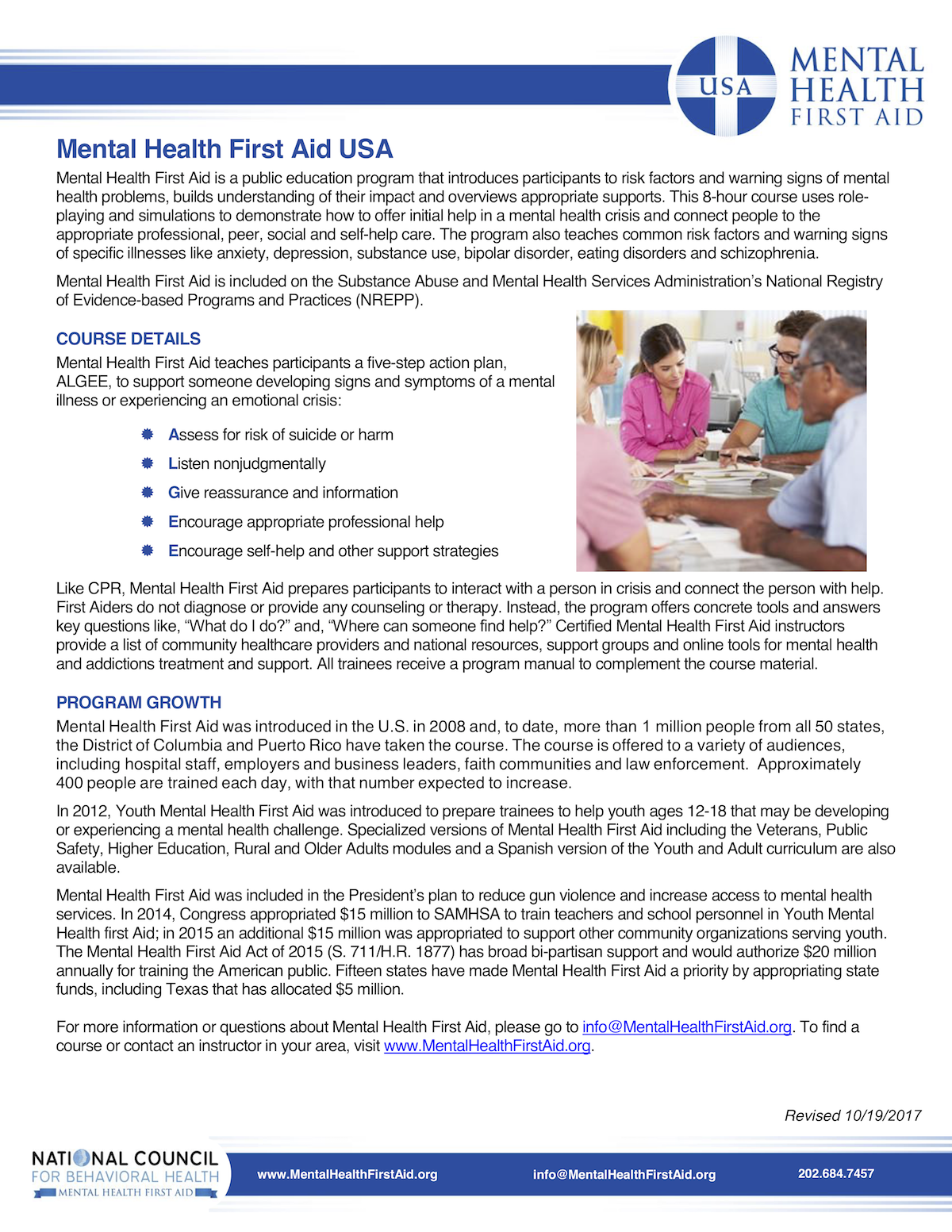 USA MENTAL HEALTH FIRST AID

Mental Health First Aid USA

Mental Health First Aid is a public education program that introduces participants to risk factors and warning signs of mental health problems, builds understanding of their impact and overviews appropriate supports. This 8-hour course uses role-playing and simulations to demonstrate how to offer initial help in a mental health crisis and connect people to the appropriate professional, peer, social and self-help care. The program also teaches common risk factors and warning signs of specific illnesses like anxiety, depression, substance use, bipolar disorder, eating disorders and schizophrenia.

Mental Health First Aid is included on the Substance Abuse and Mental Health Services Administration's National Registry of Evidence-based Programs and Practices (NREPP).

COURSE DETAILS

Mental Health First Aid teaches participants a five-step action plan, ALGEE, to support someone developing signs and symptoms of a mental illness or experiencing an emotional crisis:

Assess for risk of suicide or harm
Listen nonjudgmentally
Give reassurance and information
Encourage appropriate professional help
Encourage self-help and other support strategies

Like CPR, Mental Health First Aid prepares participants to interact with a person in crisis and connect the person with help. First Aiders do not diagnose or provide any counseling or therapy. Instead, the program offers concrete tools and answers key questions like, "What do I do?" and, "Where can someone find help?" Certified Mental Health First Aid instructors provide a list of community healthcare providers and national resources, support groups and online tools for mental health and addictions treatment and support. All trainees receive a program manual to complement the course material.

PROGRAM GROWTH

Mental Health First Aid was introduced in the U.S. in 2008 and, to date, more than 1 million people from all 50 states, the District of Columbia and Puerto Rico have taken the course. The course is offered to a variety of audiences, including hospital staff, employers and business leaders, faith communities and law enforcement. Approximately 400 people are trained each day, with that number expected to increase.

In 2012, Youth Mental Health First Aid was introduced to prepare trainees to help youth ages 12-18 that may be developing or experiencing a mental health challenge. Specialized versions of Mental Health First Aid including the Veterans, Public Safety, Higher Education, Rural and Older Adults modules and a Spanish version of the Youth and Adult curriculum are also available.

Mental Health First Aid was included in the President's plan to reduce gun violence and increase access to mental health services. In 2014, Congress appropriated $15 million to SAMHSA to train teachers and school personnel in Youth Mental Health first Aid; in 2015 an additional $15 million was appropriated to support other community organizations serving youth. The Mental Health First Aid Act of 2015 (S. 711/H.R. 1877) has broad bi-partisan support and would authorize $20 million annually for training the American public. Fifteen states have made Mental Health First Aid a priority by appropriating state funds, including Texas that has allocated $5 million.

For more information or questions about Mental Health First Aid, please go to info@MentalHealthFirstAid.org. To find a course or contact an instructor in your area, visit www.MentalHealthFirstAid.org.

Revised 10/19/2017

NATIONAL COUNCIL FOR BEHAVIORAL HEALTH
MENTAL HEALTH FIRST AID

www.MentalHealthFirstAid.org
info@MentalHealthFirstAid.org
202.684.7457